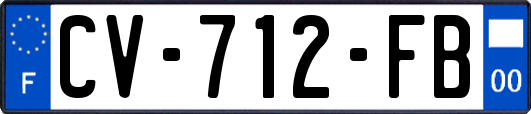 F
CV-712-FB
00